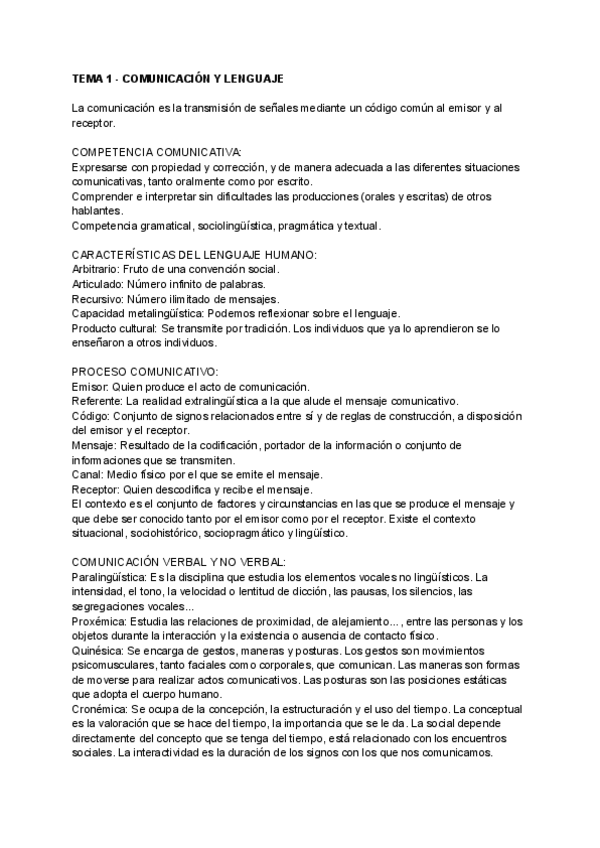 TEMA 1 - COMUNICACIÓN Y LENGUAJE

La comunicación es la transmisión de señales mediante un código común al emisor y al receptor.

COMPETENCIA COMUNICATIVA:
Expresarse con propiedad y corrección, y de manera adecuada a las diferentes situaciones comunicativas, tanto oralmente como por escrito.
Comprender e interpretar sin dificultades las producciones (orales y escritas) de otros hablantes.
Competencia gramatical, sociolingüística, pragmática y textual.

CARACTERÍSTICAS DEL LENGUAJE HUMANO:
Arbitrario: Fruto de una convención social.
Articulado: Número infinito de palabras.
Recursivo: Número ilimitado de mensajes.
Capacidad metalingüística: Podemos reflexionar sobre el lenguaje.
Producto cultural: Se transmite por tradición. Los individuos que ya lo aprendieron se lo enseñaron a otros individuos.

PROCESO COMUNICATIVO:
Emisor: Quien produce el acto de comunicación.
Referente: La realidad extralingüística a la que alude el mensaje comunicativo.
Código: Conjunto de signos relacionados entre sí y de reglas de construcción, a disposición del emisor y el receptor.
Mensaje: Resultado de la codificación, portador de la información o conjunto de informaciones que se transmiten.
Canal: Medio físico por el que se emite el mensaje.
Receptor: Quien descodifica y recibe el mensaje.
El contexto es el conjunto de factores y circunstancias en las que se produce el mensaje y que debe ser conocido tanto por el emisor como por el receptor. Existe el contexto situacional, sociohistórico, sociopragmático y lingüístico.

COMUNICACIÓN VERBAL Y NO VERBAL:
Paralingüística: Es la disciplina que estudia los elementos vocales no lingüísticos. La intensidad, el tono, la velocidad o lentitud de dicción, las pausas, los silencios, las segregaciones vocales...
Proxémica: Estudia las relaciones de proximidad, de alejamiento... , entre las personas y los objetos durante la interacción y la existencia o ausencia de contacto físico.
Quinésica: Se encarga de gestos, maneras y posturas. Los gestos son movimientos psicomusculares, tanto faciales como corporales, que comunican. Las maneras son formas de moverse para realizar actos comunicativos. Las posturas son las posiciones estáticas que adopta el cuerpo humano.
Cronémica: Se ocupa de la concepción, la estructuración y el uso del tiempo. La conceptual es la valoración que se hace del tiempo, la importancia que se le da. La social depende directamente del concepto que se tenga del tiempo, está relacionado con los encuentros sociales. La interactividad es la duración de los signos con los que nos comunicamos.